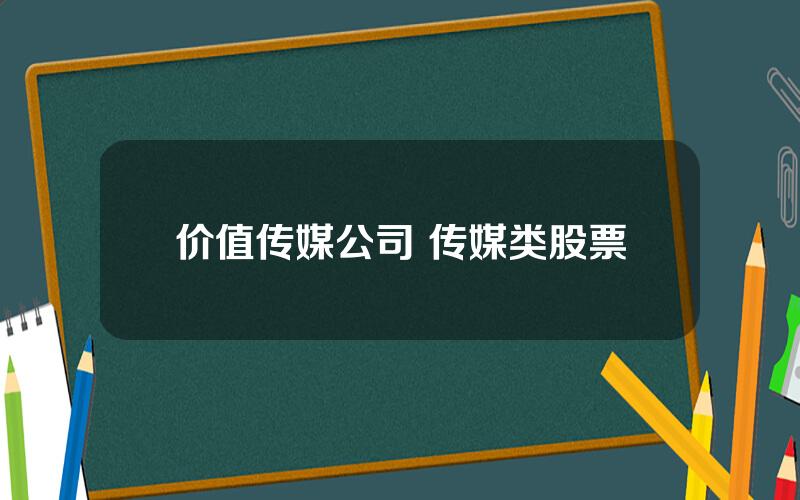 价值传媒公司 传媒类股票